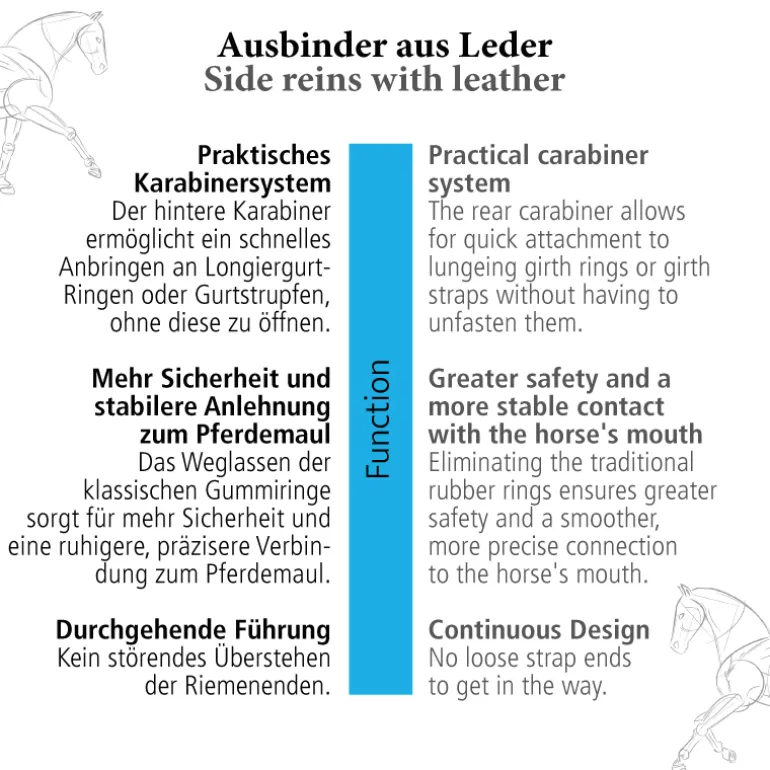 Ausbinder aus Leder
Side reins with leather

Praktisches Karabinersystem
Der hintere Karabiner ermöglicht ein schnelles Anbringen an Longiergurt-Ringen oder Gurtstrupfen, ohne diese zu öffnen.

Mehr Sicherheit und stabilere Anlehnung zum Pferdemaul
Das Weglassen der klassischen Gummiringe sorgt für mehr Sicherheit und eine ruhigere, präzisere Verbindung zum Pferdemaul.

Durchgehende Führung
Kein störendes Überstehen der Riemenenden.

Function

Practical carabiner system
The rear carabiner allows for quick attachment to lungeing girth rings or girth straps without having to unfasten them.

Greater safety and a more stable contact with the horse's mouth
Eliminating the traditional rubber rings ensures greater safety and a smoother, more precise connection to the horse's mouth.

Continuous Design
No loose strap ends to get in the way.